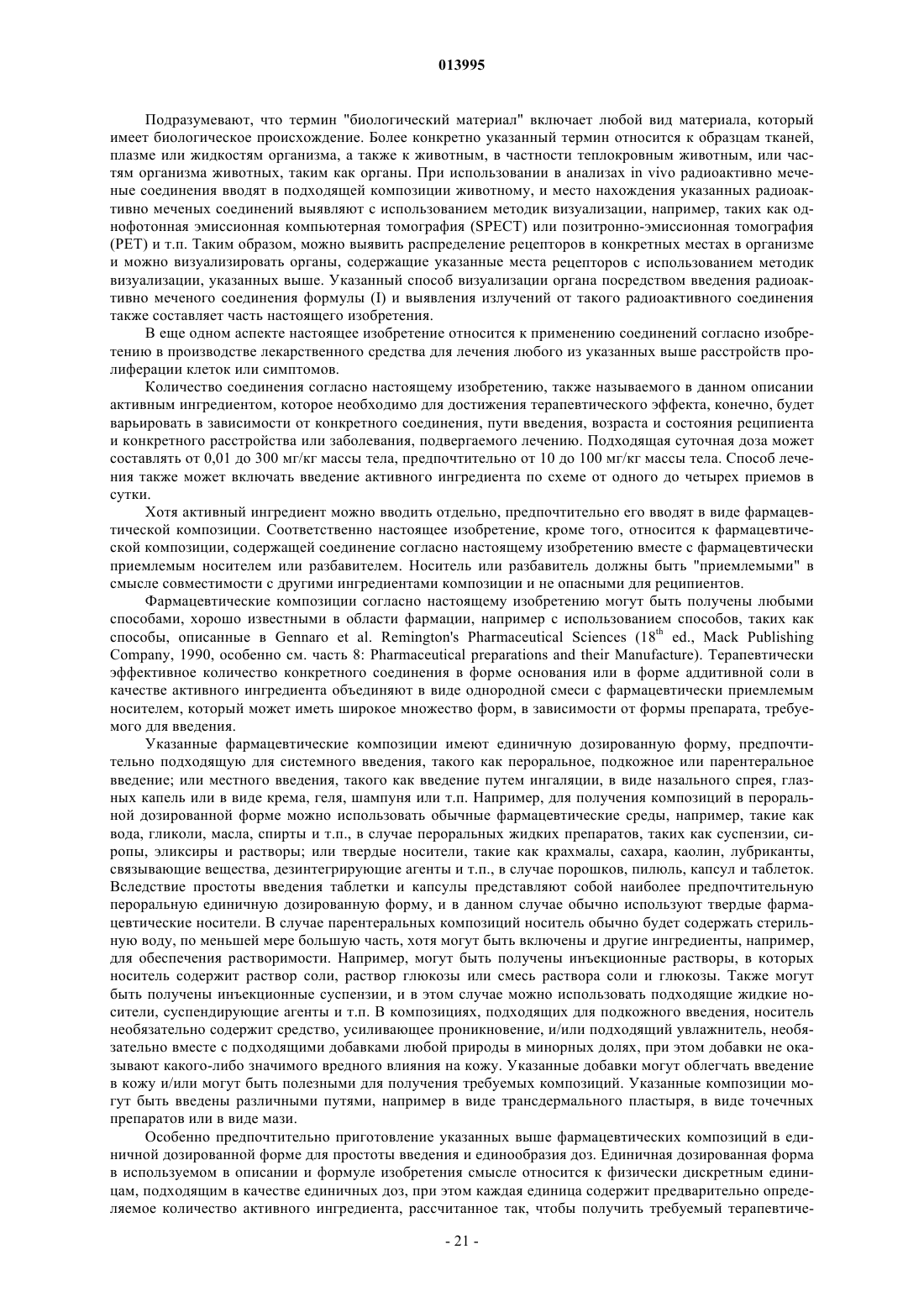 013995

Подразумевают, что термин "биологический материал" включает любой вид материала, который имеет биологическое происхождение. Более конкретно указанный термин относится к образцам тканей, плазме или жидкостям организма, а также к животным, в частности теплокровным животным, или частям организма животных, таким как органы. При использовании в анализах in vivo радиоактивно меченые соединения вводят в подходящей композиции животному, и место нахождения указанных радиоактивно меченых соединений выявляют с использованием методик визуализации, например, таких как однофотонная эмиссионная компьютерная томография (SPECT) или позитронно-эмиссионная томография (PET) и т.п. Таким образом, можно выявить распределение рецепторов в конкретных местах в организме и можно визуализировать органы, содержащие указанные места рецепторов с использованием методик визуализации, указанных выше. Указанный способ визуализации органа посредством введения радиоактивно меченого соединения формулы (I) и выявления излучений от такого радиоактивного соединения также составляет часть настоящего изобретения.

В еще одном аспекте настоящее изобретение относится к применению соединений согласно изобретению в производстве лекарственного средства для лечения любого из указанных выше расстройств пролиферации клеток или симптомов.

Количество соединения согласно настоящему изобретению, также называемого в данном описании активным ингредиентом, которое необходимо для достижения терапевтического эффекта, конечно, будет варьировать в зависимости от конкретного соединения, пути введения, возраста и состояния реципиента и конкретного расстройства или заболевания, подвергаемого лечению. Подходящая суточная доза может составлять от 0,01 до 300 мг/кг массы тела, предпочтительно от 10 до 100 мг/кг массы тела. Способ лечения также может включать введение активного ингредиента по схеме от одного до четырех приемов в сутки.

Хотя активный ингредиент можно вводить отдельно, предпочтительно его вводят в виде фармацевтической композиции. Соответственно настоящее изобретение, кроме того, относится к фармацевтической композиции, содержащей соединение согласно настоящему изобретению вместе с фармацевтически приемлемым носителем или разбавителем. Носитель или разбавитель должны быть "приемлемыми" в смысле совместимости с другими ингредиентами композиции и не опасными для реципиентов.

Фармацевтические композиции согласно настоящему изобретению могут быть получены любыми способами, хорошо известными в области фармации, например с использованием способов, таких как способы, описанные в Gennaro et al. Remington's Pharmaceutical Sciences ($18^{th}$ ed., Mack Publishing Company, 1990, особенно см. часть 8: Pharmaceutical preparations and their Manufacture). Терапевтически эффективное количество конкретного соединения в форме основания или в форме аддитивной соли в качестве активного ингредиента объединяют в виде однородной смеси с фармацевтически приемлемым носителем, который может иметь широкое множество форм, в зависимости от формы препарата, требуемого для введения.

Указанные фармацевтические композиции имеют единичную дозированную форму, предпочтительно подходящую для системного введения, такого как пероральное, подкожное или парентеральное введение; или местного введения, такого как введение путем ингаляции, в виде назального спрея, глазных капель или в виде крема, геля, шампуня или т.п. Например, для получения композиций в пероральной дозированной форме можно использовать обычные фармацевтические среды, например, такие как вода, гликоли, масла, спирты и т.п., в случае пероральных жидких препаратов, таких как суспензии, сиропы, эликсиры и растворы; или твердые носители, такие как крахмалы, сахара, каолин, лубриканты, связывающие вещества, дезинтегрирующие агенты и т.п., в случае порошков, пилюль, капсул и таблеток. Вследствие простоты введения таблетки и капсулы представляют собой наиболее предпочтительную пероральную единичную дозированную форму, и в данном случае обычно используют твердые фармацевтические носители. В случае парентеральных композиций носитель обычно будет содержать стерильную воду, по меньшей мере большую часть, хотя могут быть включены и другие ингредиенты, например, для обеспечения растворимости. Например, могут быть получены инъекционные растворы, в которых носитель содержит раствор соли, раствор глюкозы или смесь раствора соли и глюкозы. Также могут быть получены инъекционные суспензии, и в этом случае можно использовать подходящие жидкие носители, суспендирующие агенты и т.п. В композициях, подходящих для подкожного введения, носитель необязательно содержит средство, усиливающее проникновение, и/или подходящий увлажнитель, необязательно вместе с подходящими добавками любой природы в минорных долях, при этом добавки не оказывают какого-либо значимого вредного влияния на кожу. Указанные добавки могут облегчать введение в кожу и/или могут быть полезными для получения требуемых композиций. Указанные композиции могут быть введены различными путями, например в виде трансдермального пластыря, в виде точечных препаратов или в виде мази.

Особенно предпочтительно приготовление указанных выше фармацевтических композиций в единичной дозированной форме для простоты введения и единообразия доз. Единичная дозированная форма в используемом в описании и формуле изобретения смысле относится к физически дискретным единицам, подходящим в качестве единичных доз, при этом каждая единица содержит предварительно определяемое количество активного ингредиента, рассчитанное так, чтобы получить требуемый терапевтиче-

- 21 -